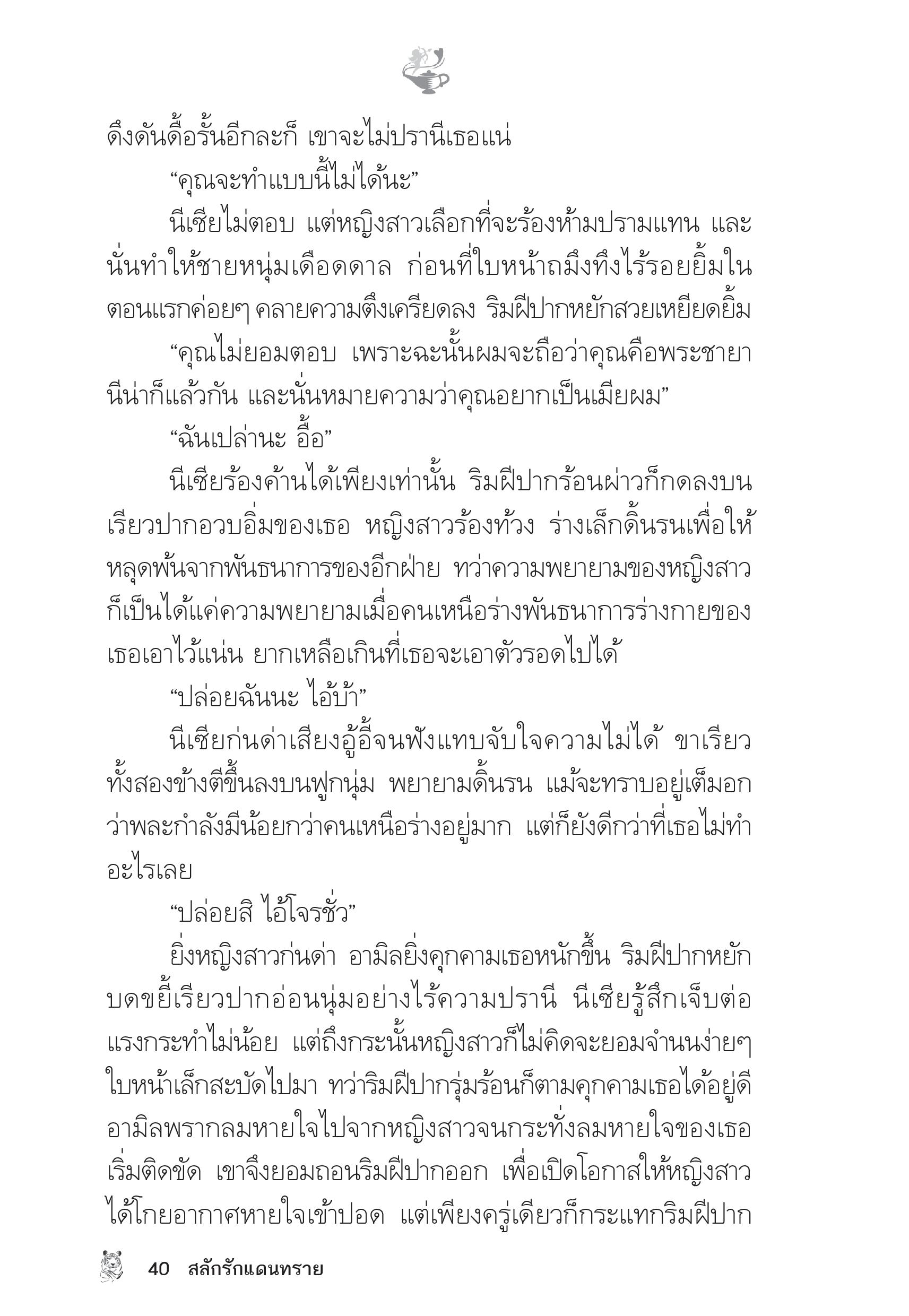 ดึงดันดื้อรั้นอีกละก็ เขาจะไม่ปรานีเธอแน่

“คุณจะทำแบบนี้ไม่ได้นะ”

นีเซียไม่ตอบ แต่หญิงสาวเลือกที่จะร้องห้ามปรามแทน และนั่นทำให้ชายหนุ่มเดือดดาล ก่อนที่ใบหน้าถมึงทึงไร้รอยยิ้มในตอนแรกค่อยๆ คลายความตึงเครียดลง ริมฝีปากหยักสวยเหยียดยิ้ม

“คุณไม่ยอมตอบ เพราะฉะนั้นผมจะถือว่าคุณคือพระชายานีน่าก็แล้วกัน และนั่นหมายความว่าคุณอยากเป็นเมียผม”

“ฉันเปล่านะ อื้อ”

นีเซียร้องค้านได้เพียงเท่านั้น ริมฝีปากร้อนผ่าวก็กดลงบนเรียวปากอวบอิ่มของเธอ หญิงสาวร้องท้วง ร่างเล็กดิ้นรนเพื่อให้หลุดพ้นจากพันธนาการของอีกฝ่าย ทว่าความพยายามของหญิงสาวก็เป็นได้แค่ความพยายามเมื่อคนเหนือร่างพันธนาการร่างกายของเธอเอาไว้แน่น ยากเหลือเกินที่เธอจะเอาตัวรอดไปได้

“ปล่อยฉันนะ ไอ้บ้า”

นีเซียก่นด่าเสียงอู้อี้จนฟังแทบจับใจความไม่ได้ ขาเรียวทั้งสองข้างตีขึ้นลงบนฟูกนุ่ม พยายามดิ้นรน แม้จะทราบอยู่เต็มอกว่าพละกำลังมีน้อยกว่าคนเหนือร่างอยู่มาก แต่ก็ยังดีกว่าที่เธอไม่ทำอะไรเลย

“ปล่อยสิ ไอ้โจรชั่ว”

ยิ่งหญิงสาวก่นด่า อามิลยิ่งคุกคามเธอหนักขึ้น ริมฝีปากหยักบดขยี้เรียวปากอ่อนนุ่มอย่างไร้ความปรานี นีเซียรู้สึกเจ็บต่อแรงกระทำไม่น้อย แต่ถึงกระนั้นหญิงสาวก็ไม่คิดจะยอมจำนนง่ายๆ ใบหน้าเล็กสะบัดไปมา ทว่าริมฝีปากรุ่มร้อนก็ตามคุกคามเธอได้อยู่ดี อามิลพรากลมหายใจไปจากหญิงสาวจนกระทั่งลมหายใจของเธอเริ่มติดขัด เขาจึงยอมถอนริมฝีปากออก เพื่อเปิดโอกาสให้หญิงสาวได้โกยอากาศหายใจเข้าปอด แต่เพียงครู่เดียวก็กระแทกริมฝีปาก

40 สลักรักแดนทราย